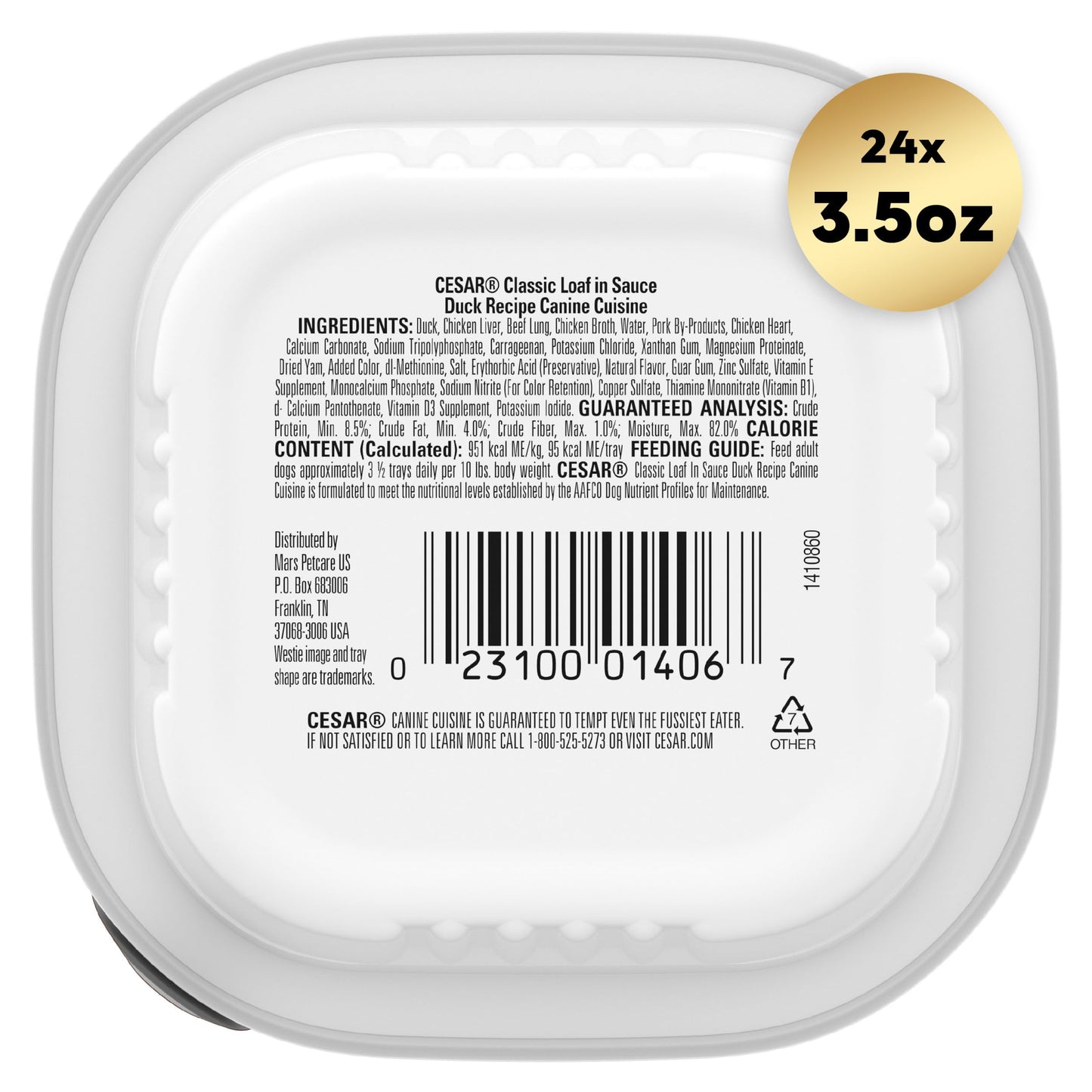 24x
3.5oz

CESAR® Classic Loaf in Sauce
Duck Recipe Canine Cuisine

INGREDIENTS: Duck, Chicken Liver, Beef Lung, Chicken Broth, Water, Pork By-Products, Chicken Heart, Calcium Carbonate, Sodium Tripolyphosphate, Carrageenan, Potassium Chloride, Xanthan Gum, Magnesium Proteinate, Dried Yam, Added Color, dl-Methionine, Salt, Erythorbic Acid (Preservative), Natural Flavor, Guar Gum, Zinc Sulfate, Vitamin E Supplement, Monocalcium Phosphate, Sodium Nitrite (For Color Retention), Copper Sulfate, Thiamine Mononitrate (Vitamin B1), d- Calcium Pantothenate, Vitamin D3 Supplement, Potassium Iodide. GUARANTEED ANALYSIS: Crude Protein, Min. 8.5%; Crude Fat, Min. 4.0%; Crude Fiber, Max. 1.0%; Moisture, Max. 82.0% CALORIE CONTENT (Calculated): 951 kcal ME/kg, 95 kcal ME/tray FEEDING GUIDE: Feed adult dogs approximately 3 ½ trays daily per 10 lbs. body weight. CESAR® Classic Loaf In Sauce Duck Recipe Canine Cuisine is formulated to meet the nutritional levels established by the AAFCO Dog Nutrient Profiles for Maintenance.

Distributed by
Mars Petcare US
P.O. Box 683006
Franklin, TN
37068-3006 USA
Westie image and tray shape are trademarks.

0 23100 01406 7

1410860

CESAR® CANINE CUISINE IS GUARANTEED TO TEMPT EVEN THE FUSSIEST EATER. IF NOT SATISFIED OR TO LEARN MORE CALL 1-800-525-5273 OR VISIT CESAR.COM

7
OTHER